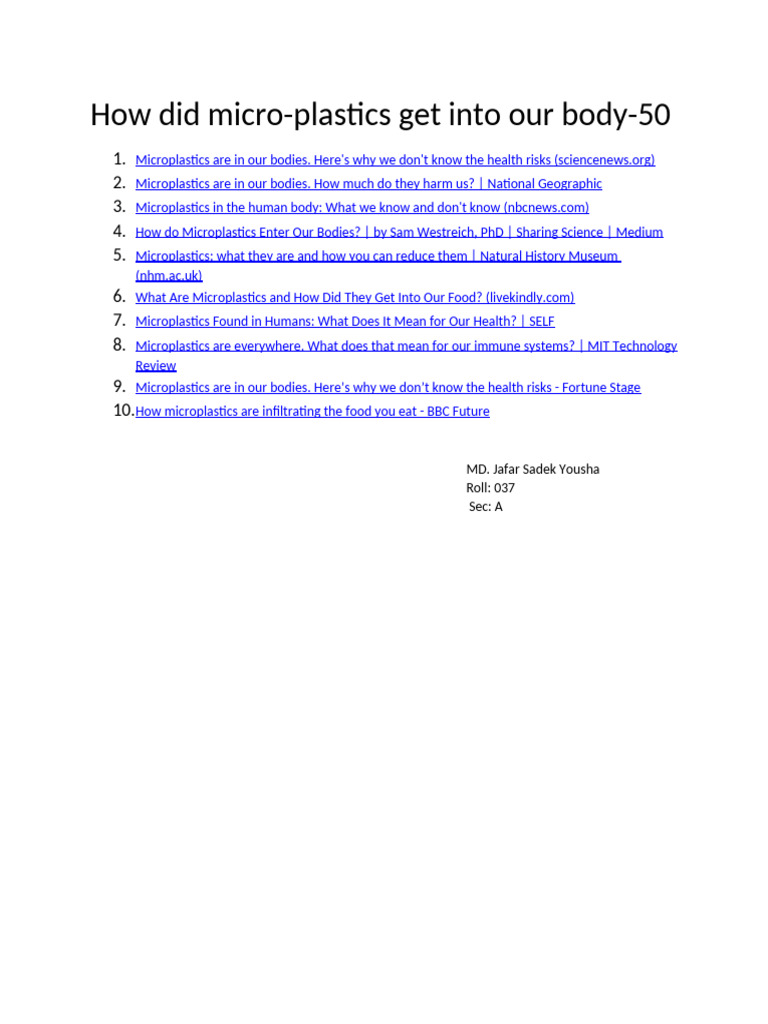 How did micro-plastics get into our body-50

1. Microplastics are in our bodies. Here's why we don't know the health risks (sciencenews.org)
2. Microplastics are in our bodies. How much do they harm us? | National Geographic
3. Microplastics in the human body: What we know and don't know (nbcnews.com)
4. How do Microplastics Enter Our Bodies? | by Sam Westreich, PhD | Sharing Science | Medium
5. Microplastics: what they are and how you can reduce them | Natural History Museum (nhm.ac.uk)
6. What Are Microplastics and How Did They Get Into Our Food? (livekindly.com)
7. Microplastics Found in Humans: What Does It Mean for Our Health? | SELF
8. Microplastics are everywhere. What does that mean for our immune systems? | MIT Technology Review
9. Microplastics are in our bodies. Here's why we don't know the health risks - Fortune Stage
10. How microplastics are infiltrating the food you eat - BBC Future

MD. Jafar Sadek Yousha
Roll: 037
Sec: A